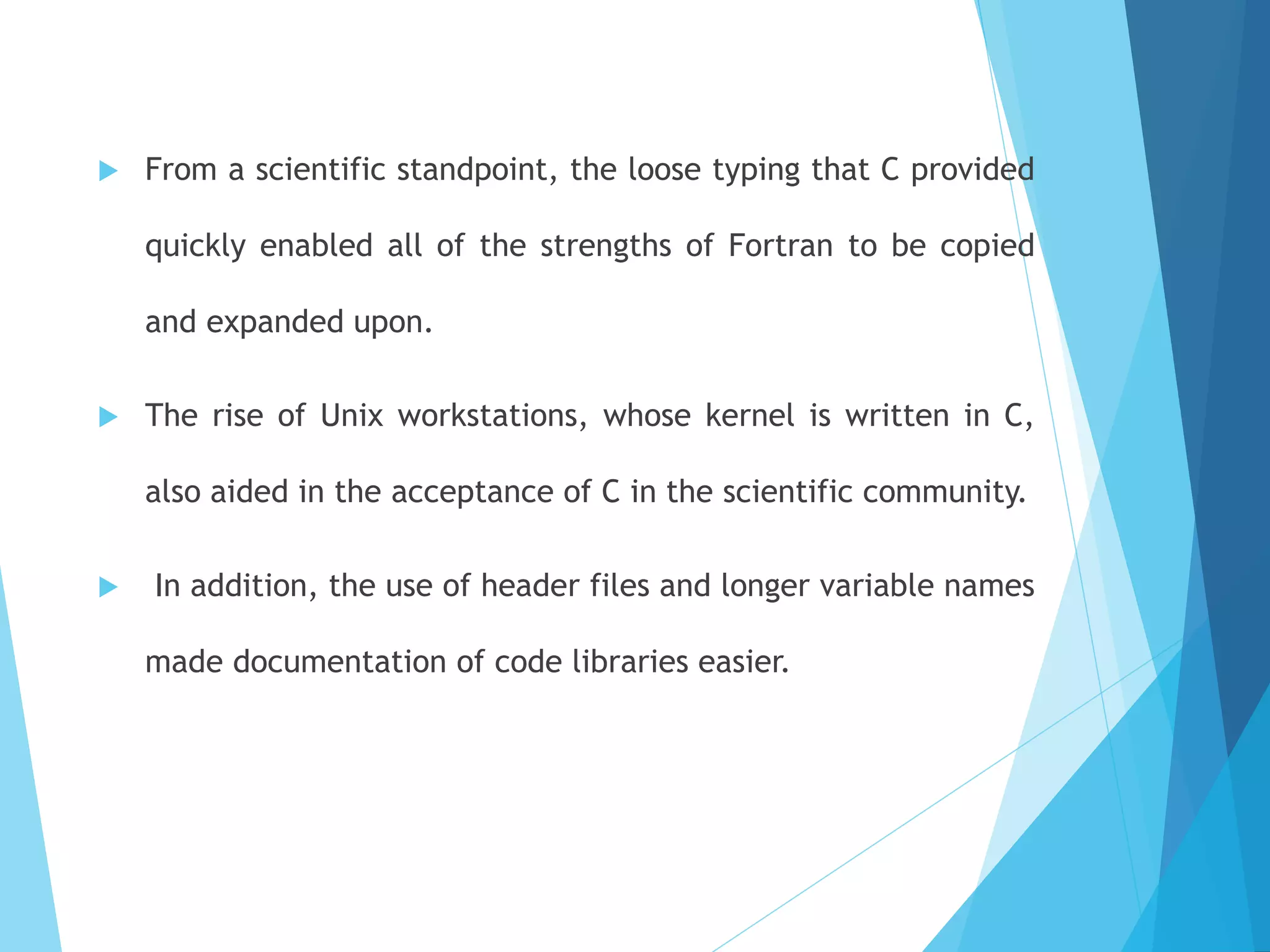 From a scientific standpoint, the loose typing that C provided quickly enabled all of the strengths of Fortran to be copied and expanded upon.

The rise of Unix workstations, whose kernel is written in C, also aided in the acceptance of C in the scientific community.

In addition, the use of header files and longer variable names made documentation of code libraries easier.